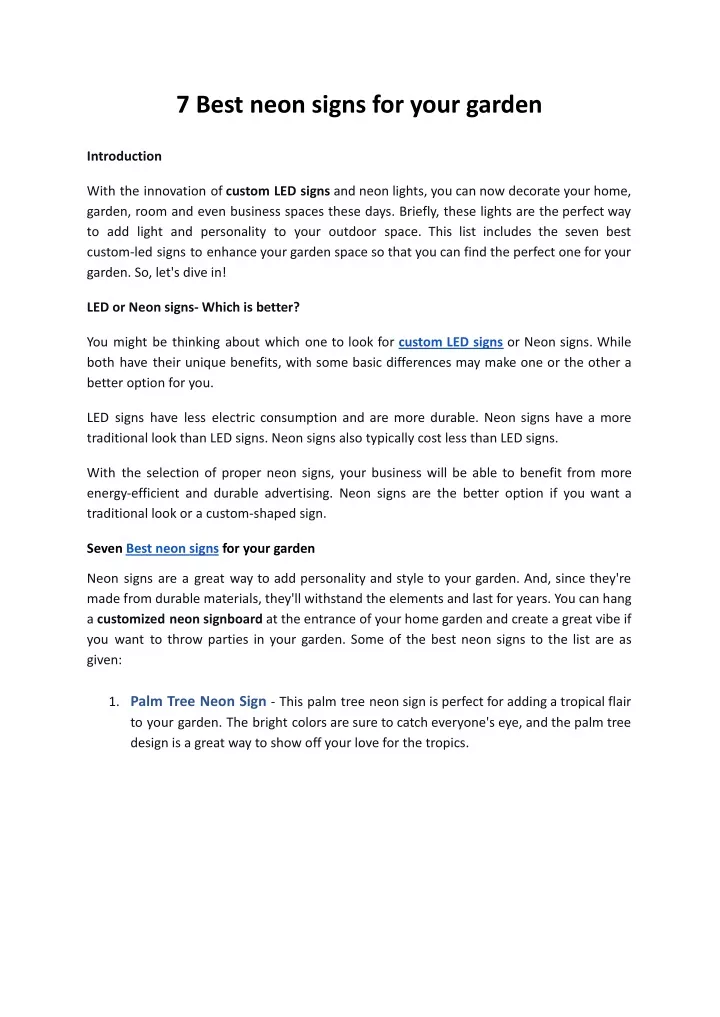 7 Best neon signs for your garden

Introduction

With the innovation of custom LED signs and neon lights, you can now decorate your home, garden, room and even business spaces these days. Briefly, these lights are the perfect way to add light and personality to your outdoor space. This list includes the seven best custom-led signs to enhance your garden space so that you can find the perfect one for your garden. So, let's dive in!

LED or Neon signs- Which is better?

You might be thinking about which one to look for custom LED signs or Neon signs. While both have their unique benefits, with some basic differences may make one or the other a better option for you.

LED signs have less electric consumption and are more durable. Neon signs have a more traditional look than LED signs. Neon signs also typically cost less than LED signs.

With the selection of proper neon signs, your business will be able to benefit from more energy-efficient and durable advertising. Neon signs are the better option if you want a traditional look or a custom-shaped sign.

Seven Best neon signs for your garden

Neon signs are a great way to add personality and style to your garden. And, since they're made from durable materials, they'll withstand the elements and last for years. You can hang a customized neon signboard at the entrance of your home garden and create a great vibe if you want to throw parties in your garden. Some of the best neon signs to the list are as given:

1. Palm Tree Neon Sign - This palm tree neon sign is perfect for adding a tropical flair to your garden. The bright colors are sure to catch everyone's eye, and the palm tree design is a great way to show off your love for the tropics.